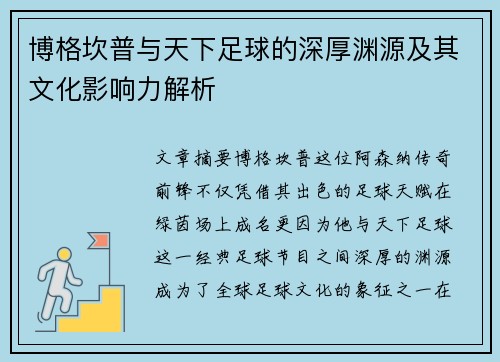 博格坎普与天下足球的深厚渊源及其文化影响力解析

文章摘要博格坎普这位阿森纳传奇前锋不仅凭借其出色的足球天赋在绿茵场上成名更因为他与天下足球这一经典足球节目之间深厚的渊源成为了全球足球文化的象征之一在